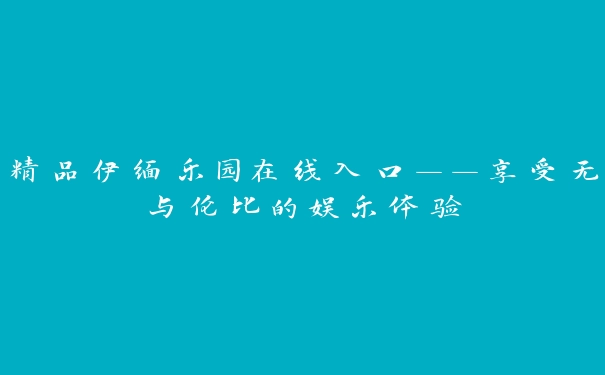 精品伊缅乐园在线入口——享受无与伦比的娱乐体验